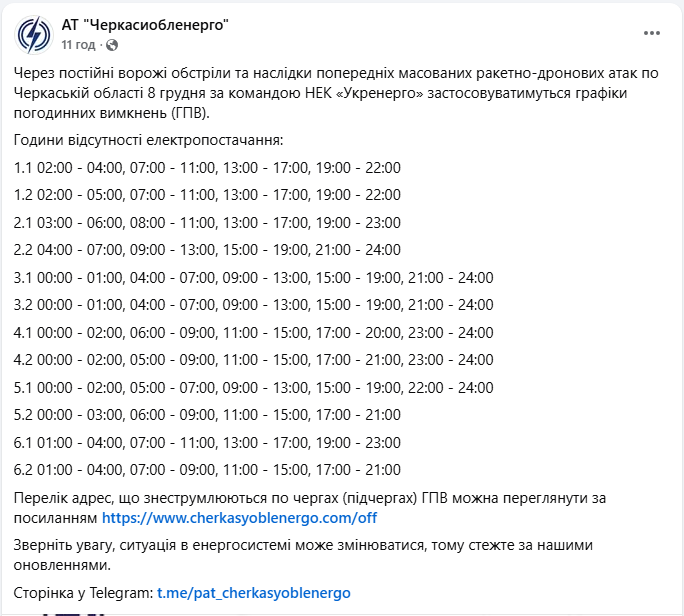 АТ "Черкасиобленерго"
11 год ·

Через постійні ворожі обстріли та наслідки попередніх масованих ракетно-дронових атак по Черкаській області 8 грудня за командою НЕК «Укренерго» застосовуватимуться графіки погодинних вимкнень (ГПВ).

Години відсутності електропостачання:

1.1 02:00 - 04:00, 07:00 - 11:00, 13:00 - 17:00, 19:00 - 22:00

1.2 02:00 - 05:00, 07:00 - 11:00, 13:00 - 17:00, 19:00 - 22:00

2.1 03:00 - 06:00, 08:00 - 11:00, 13:00 - 17:00, 19:00 - 23:00

2.2 04:00 - 07:00, 09:00 - 13:00, 15:00 - 19:00, 21:00 - 24:00

3.1 00:00 - 01:00, 04:00 - 07:00, 09:00 - 13:00, 15:00 - 19:00, 21:00 - 24:00

3.2 00:00 - 01:00, 04:00 - 07:00, 09:00 - 13:00, 15:00 - 19:00, 21:00 - 24:00

4.1 00:00 - 02:00, 06:00 - 09:00, 11:00 - 15:00, 17:00 - 20:00, 23:00 - 24:00

4.2 00:00 - 02:00, 05:00 - 09:00, 11:00 - 15:00, 17:00 - 21:00, 23:00 - 24:00

5.1 00:00 - 02:00, 05:00 - 07:00, 09:00 - 13:00, 15:00 - 19:00, 22:00 - 24:00

5.2 00:00 - 03:00, 06:00 - 09:00, 11:00 - 15:00, 17:00 - 21:00

6.1 01:00 - 04:00, 07:00 - 11:00, 13:00 - 17:00, 19:00 - 23:00

6.2 01:00 - 04:00, 07:00 - 09:00, 11:00 - 15:00, 17:00 - 21:00

Перелік адрес, що знеструмлюються по чергах (підчергах) ГПВ можна переглянути за посиланням https://www.cherkasyoblenergo.com/off

Зверніть увагу, ситуація в енергосистемі може змінюватися, тому стежте за нашими оновленнями.

Сторінка у Telegram: t.me/pat_cherkasyoblenergo